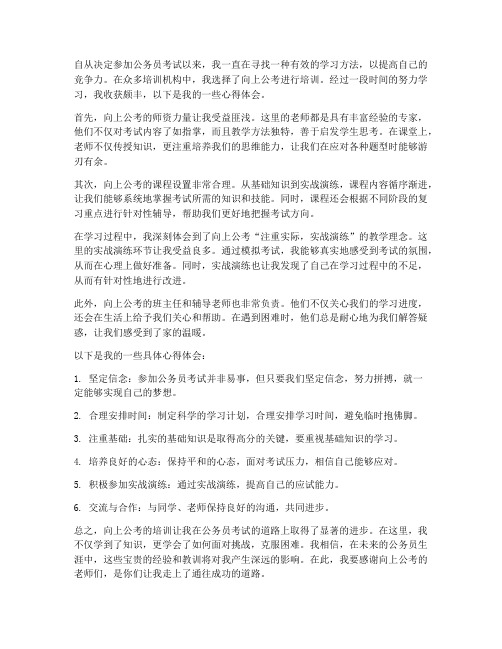 自从决定参加公务员考试以来，我一直在寻找一种有效的学习方法，以提高自己的竞争力。在众多培训机构中，我选择了向上公考进行培训。经过一段时间的努力学习，我收获颇丰，以下是我的一些心得体会。

首先，向上公考的师资力量让我受益匪浅。这里的老师都是具有丰富经验的专家，他们不仅对考试内容了如指掌，而且教学方法独特，善于启发学生思考。在课堂上，老师不仅传授知识，更注重培养我们的思维能力，让我们在应对各种题型时能够游刃有余。

其次，向上公考的课程设置非常合理。从基础知识到实战演练，课程内容循序渐进，让我们能够系统地掌握考试所需的知识和技能。同时，课程还会根据不同阶段的复习重点进行针对性辅导，帮助我们更好地把握考试方向。

在学习过程中，我深刻体会到了向上公考“注重实际，实战演练”的教学理念。这里的实战演练环节让我受益良多。通过模拟考试，我能够真实地感受到考试的氛围，从而在心理上做好准备。同时，实战演练也让我发现了自己在学习过程中的不足，从而有针对性地进行改进。

此外，向上公考的班主任和辅导老师也非常负责。他们不仅关心我们的学习进度，还会在生活上给予我们关心和帮助。在遇到困难时，他们总是耐心地为我们解答疑惑，让我们感受到了家的温暖。

以下是我的一些具体心得体会：

1. 坚定信念：参加公务员考试并非易事，但只要我们坚定信念，努力拼搏，就一定能够实现自己的梦想。

2. 合理安排时间：制定科学的学习计划，合理安排学习时间，避免临时抱佛脚。

3. 注重基础：扎实的基础知识是取得高分的关键，要重视基础知识的学习。

4. 培养良好的心态：保持平和的心态，面对考试压力，相信自己能够应对。

5. 积极参加实战演练：通过实战演练，提高自己的应试能力。

6. 交流与合作：与同学、老师保持良好的沟通，共同进步。

总之，向上公考的培训让我在公务员考试的道路上取得了显著的进步。在这里，我不仅学到了知识，更学会了如何面对挑战，克服困难。我相信，在未来的公务员生涯中，这些宝贵的经验和教训将对我产生深远的影响。在此，我要感谢向上公考的老师们，是你们让我走上了通往成功的道路。